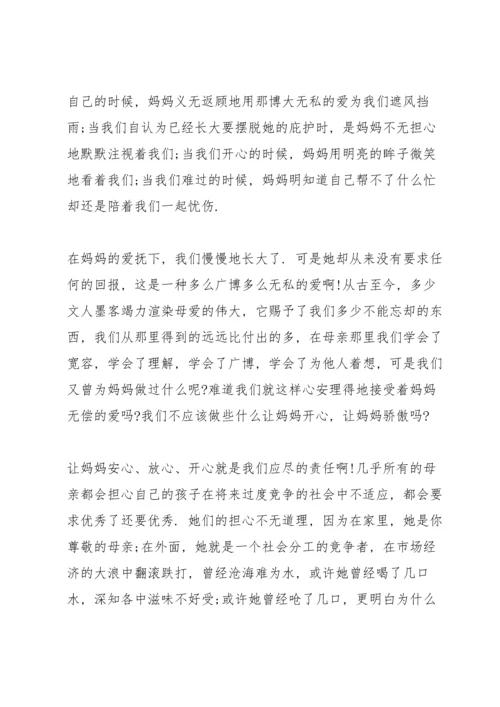 自己的时候，妈妈义无返顾地用那博大无私的爱为我们遮风挡雨;当我们自认为已经长大要摆脱她的庇护时，是妈妈不无担心地默默注视着我们;当我们开心的时候，妈妈用明亮的眸子微笑地看着我们;当我们难过的时候，妈妈明知道自己帮不了什么忙却还是陪着我们一起忧伤.

在妈妈的爱抚下，我们慢慢地长大了. 可是她却从来没有要求任何的回报，这是一种多么广博多么无私的爱啊!从古至今，多少文人墨客竭力渲染母爱的伟大，它赐予了我们多少不能忘却的东西，我们从那里得到的远远比付出的多，在母亲那里我们学会了宽容，学会了理解，学会了广博，学会了为他人着想，可是我们又曾为妈妈做过什么呢?难道我们就这样心安理得地接受着妈妈无偿的爱吗?我们不应该做些什么让妈妈开心，让妈妈骄傲吗?

让妈妈安心、放心、开心就是我们应尽的责任啊!几乎所有的母亲都会担心自己的孩子在将来过度竞争的社会中不适应，都会要求优秀了还要优秀. 她们的担心不无道理，因为在家里，她是你尊敬的母亲;在外面，她就是一个社会分工的竞争者，在市场经济的大浪中翻滚跌打，曾经沧海难为水，或许她曾经喝了几口水，深知各中滋味不好受;或许她曾经呛了几口，更明白为什么